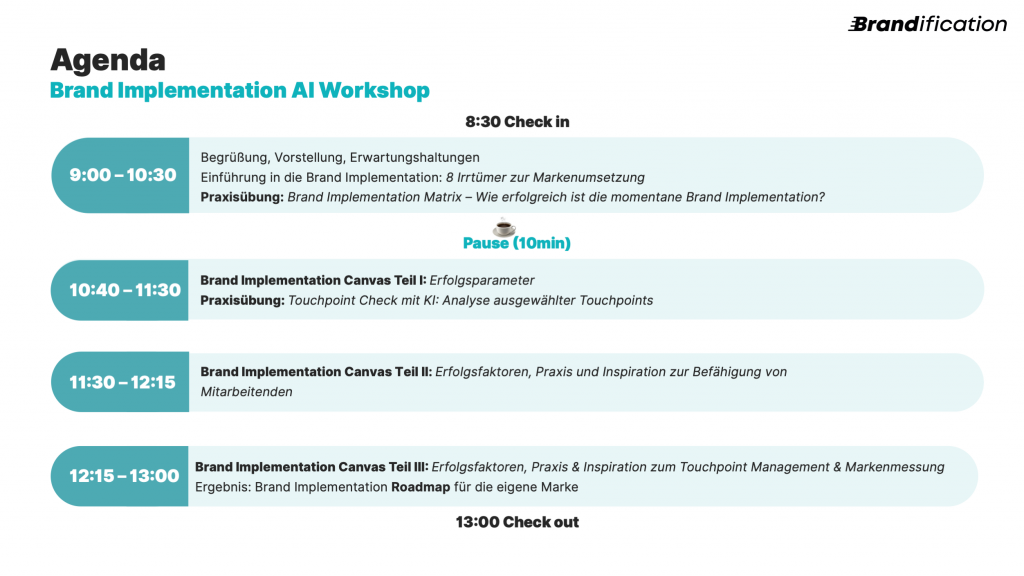 Brandification

Agenda

Brand Implementation AI Workshop

8:30 Check in

9:00 – 10:30

Begrüßung, Vorstellung, Erwartungshaltungen
Einführung in die Brand Implementation: 8 Irrtümer zur Markenumsetzung
Praxisübung: Brand Implementation Matrix – Wie erfolgreich ist die momentane Brand Implementation?

Pause (10min)

10:40 – 11:30

Brand Implementation Canvas Teil I: Erfolgsparameter
Praxisübung: Touchpoint Check mit KI: Analyse ausgewählter Touchpoints

11:30 – 12:15

Brand Implementation Canvas Teil II: Erfolgsfaktoren, Praxis und Inspiration zur Befähigung von Mitarbeitenden

12:15 – 13:00

Brand Implementation Canvas Teil III: Erfolgsfaktoren, Praxis & Inspiration zum Touchpoint Management & Markenmessung
Ergebnis: Brand Implementation Roadmap für die eigene Marke

13:00 Check out